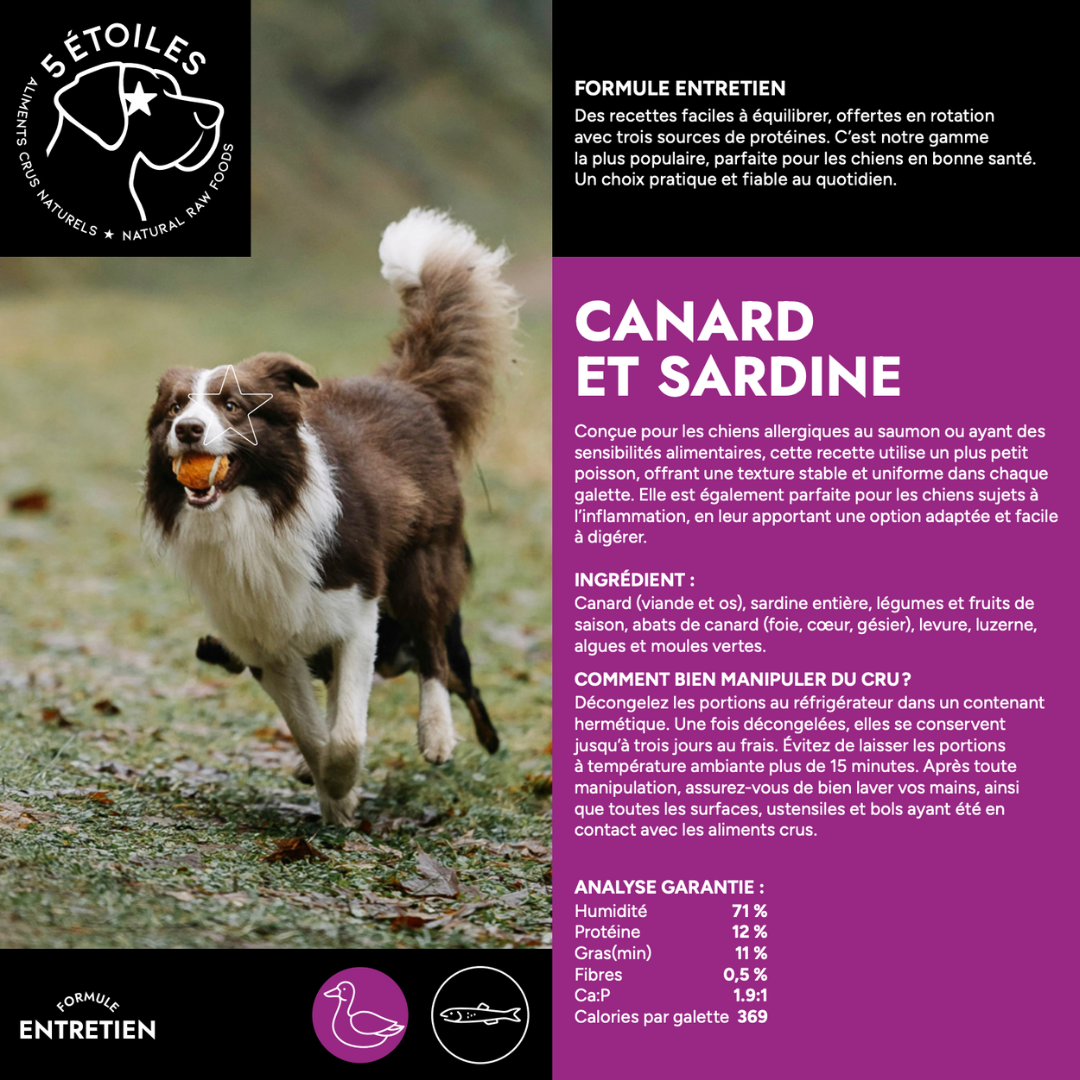 5 ÉTOILES
ALIMENTS CRUS NATURELS ★ NATURAL RAW FOODS

FORMULE ENTRETIEN
Des recettes faciles à équilibrer, offertes en rotation avec trois sources de protéines. C'est notre gamme la plus populaire, parfaite pour les chiens en bonne santé. Un choix pratique et fiable au quotidien.

CANARD ET SARDINE

Conçue pour les chiens allergiques au saumon ou ayant des sensibilités alimentaires, cette recette utilise un plus petit poisson, offrant une texture stable et uniforme dans chaque galette. Elle est également parfaite pour les chiens sujets à l'inflammation, en leur apportant une option adaptée et facile à digérer.

INGRÉDIENT :
Canard (viande et os), sardine entière, légumes et fruits de saison, abats de canard (foie, cœur, gésier), levure, luzerne, algues et moules vertes.

COMMENT BIEN MANIPULER DU CRU ?
Décongelez les portions au réfrigérateur dans un contenant hermétique. Une fois décongelées, elles se conservent jusqu'à trois jours au frais. Évitez de laisser les portions à température ambiante plus de 15 minutes. Après toute manipulation, assurez-vous de bien laver vos mains, ainsi que toutes les surfaces, ustensiles et bols ayant été en contact avec les aliments crus.

ANALYSE GARANTIE :
| Humidité | 71 % |
|---|---|
| Protéine | 12 % |
| Gras(min) | 11 % |
| Fibres | 0,5 % |
| Ca:P | 1.9:1 |
| Calories par galette | 369 |

FORMULE
ENTRETIEN